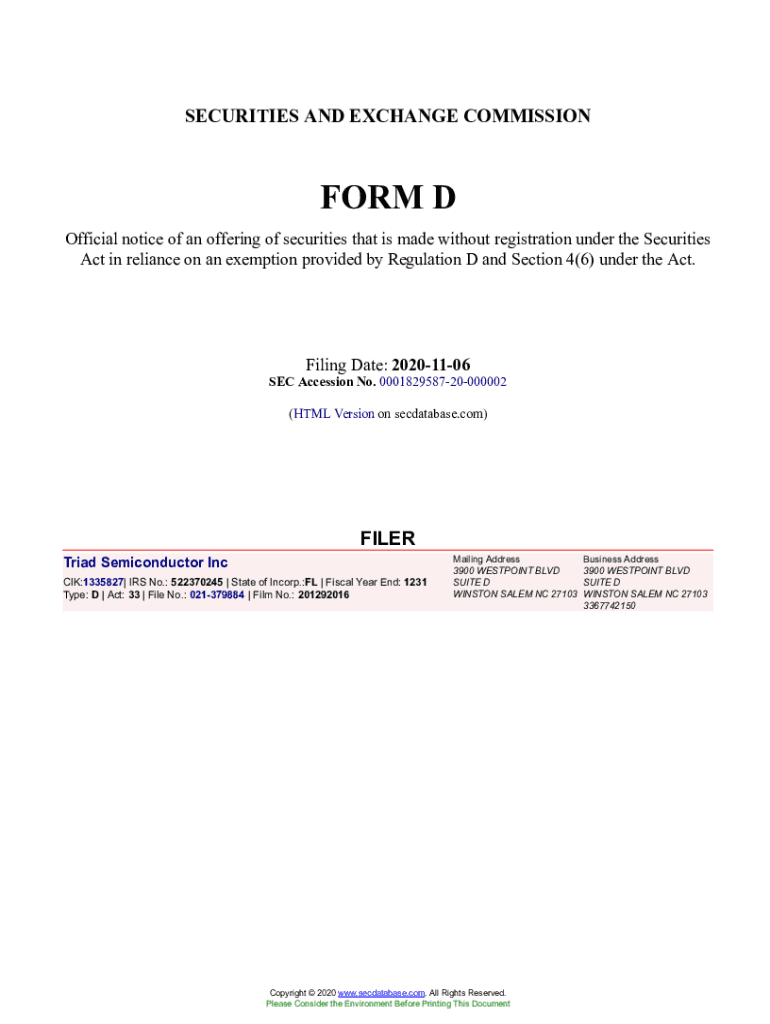 SECURITIES AND EXCHANGE COMMISSION

FORM D

Official notice of an offering of securities that is made without registration under the Securities Act in reliance on an exemption provided by Regulation D and Section 4(6) under the Act.

Filing Date: 2020-11-06
SEC Accession No. 0001829587-20-000002

(HTML Version on secdatabase.com)

FILER

Triad Semiconductor Inc

CIK:1335827| IRS No.: 522370245 | State of Incorp.:FL | Fiscal Year End: 1231
Type: D | Act: 33 | File No.: 021-379884 | Film No.: 201292016

Mailing Address
3900 WESTPOINT BLVD
SUITE D
WINSTON SALEM NC 27103

Business Address
3900 WESTPOINT BLVD
SUITE D
WINSTON SALEM NC 27103
3367742150

Copyright © 2020 www.secdatabase.com. All Rights Reserved.
Please Consider the Environment Before Printing This Document